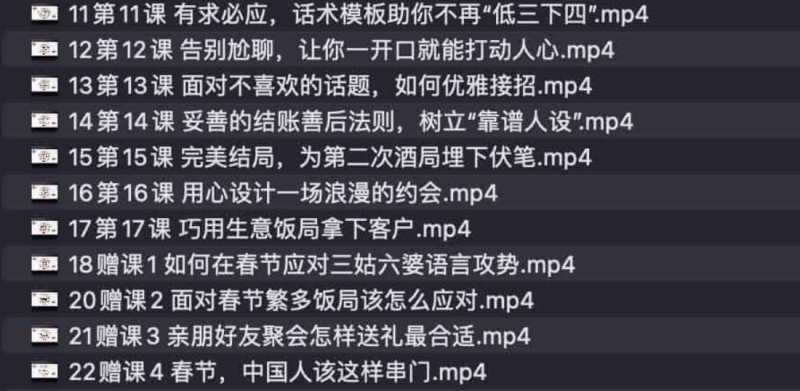 11 第 11 课 有求必应，话术模板助你不再“低三下四”.mp4
12 第 12 课 告别尬聊，让你一开口就能打动人心.mp4
13 第 13 课 面对不喜欢的话题，如何优雅接招.mp4
14 第 14 课 妥善的结账善后法则，树立“靠谱人设”.mp4
15 第 15 课 完美结局，为第二次酒局埋下伏笔.mp4
16 第 16 课 用心设计一场浪漫的约会.mp4
17 第 17 课 巧用生意饭局拿下客户.mp4
18 赠课 1 如何在春节应对三姑六婆语言攻势.mp4
20 赠课 2 面对春节繁多饭局该怎么应对.mp4
21 赠课 3 亲朋好友聚会怎样送礼最合适.mp4
22 赠课 4 春节，中国人该这样串门.mp4